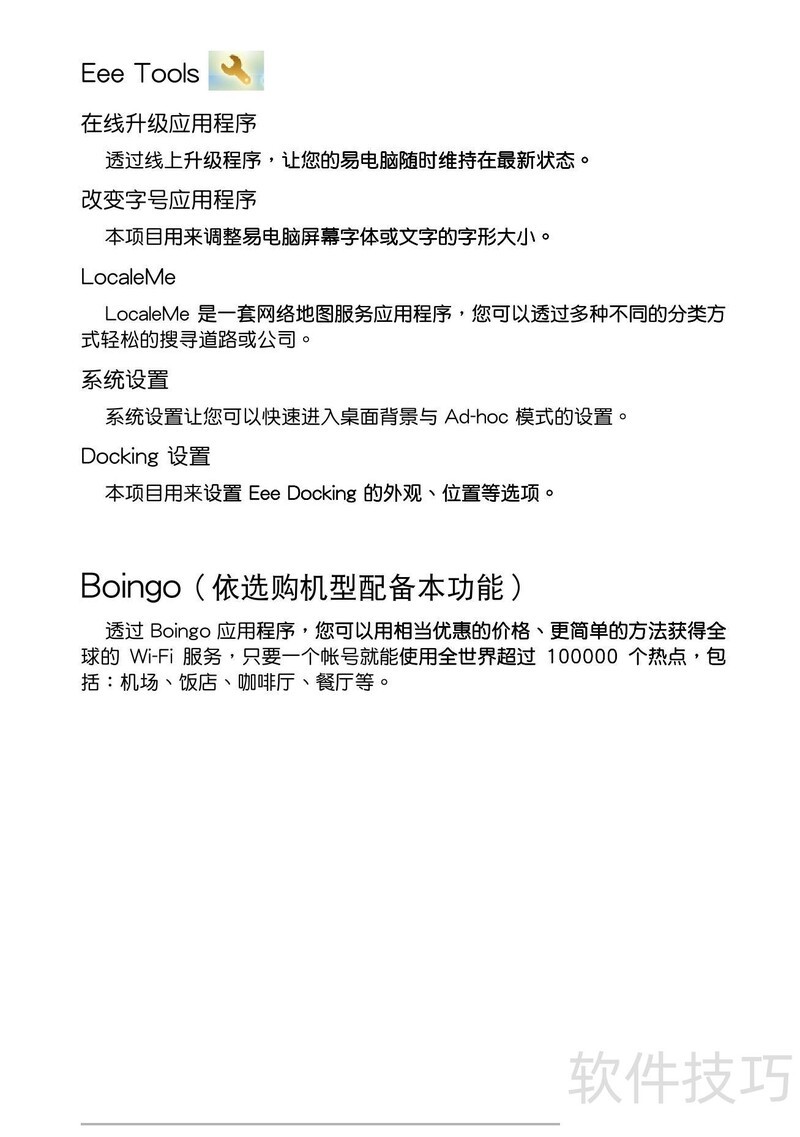 Eee Tools

在线升级应用程序

透过线上升级程序，让您的易电脑随时维持在最新状态。

改变字号应用程序

本项目用来调整易电脑屏幕字体或文字的字形大小。

LocaleMe

LocaleMe 是一套网络地图服务应用程序，您可以透过多种不同的分类方式轻松的搜寻道路或公司。

系统设置

系统设置让您可以快速进入桌面背景与 Ad-hoc 模式的设置。

Docking 设置

本项目用来设置 Eee Docking 的外观、位置等选项。

Boingo（依选购机型配备本功能）

透过 Boingo 应用程序，您可以用相当优惠的价格、更简单的方法获得全球的 Wi-Fi 服务，只要一个帐号就能使用全世界超过 100000 个热点，包括：机场、饭店、咖啡厅、餐厅等。

软件技巧